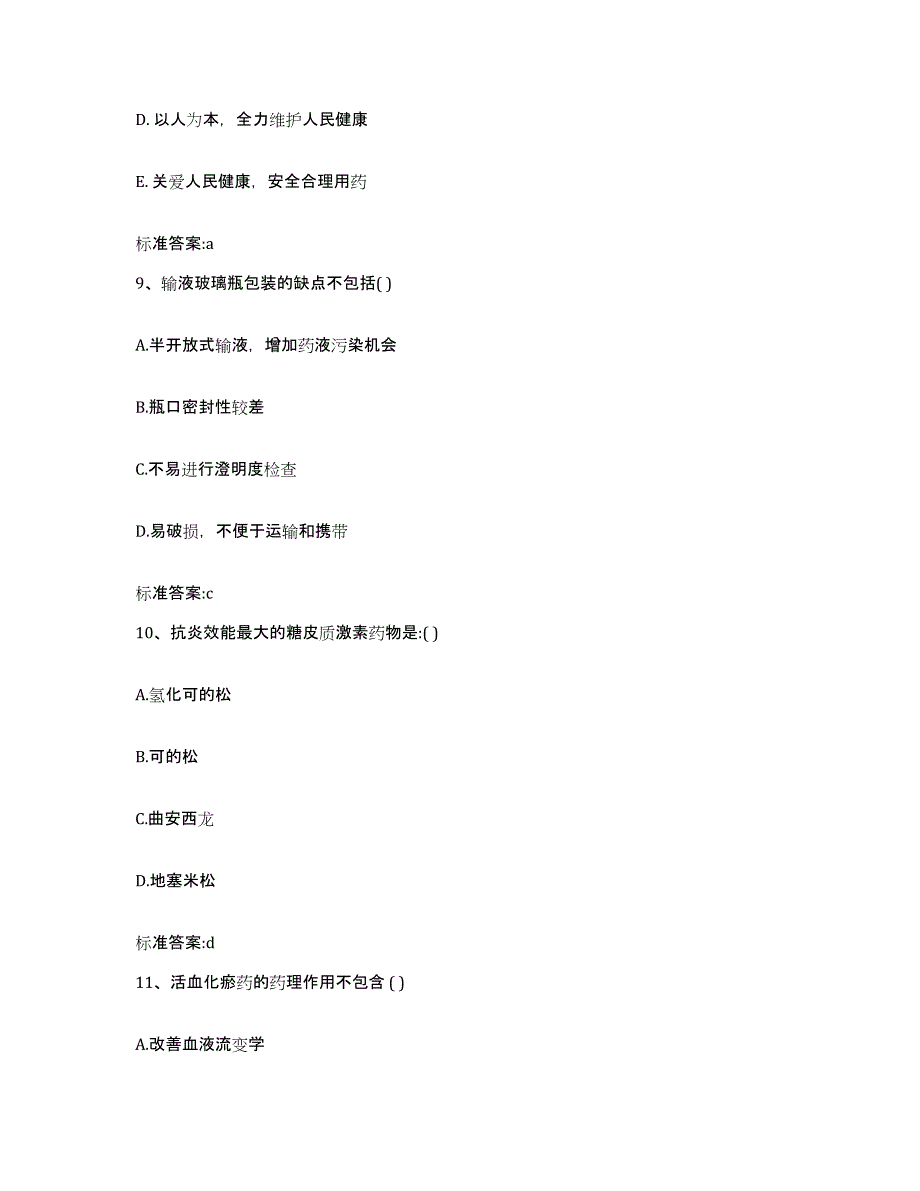 D. 以人为本，全力维护人民健康

E. 关爱人民健康，安全合理用药

标准答案:a

9、输液玻璃瓶包装的缺点不包括( )

A.半开放式输液，增加药液污染机会

B.瓶口密封性较差

C.不易进行澄明度检查

D.易破损，不便于运输和携带

标准答案:c

10、抗炎效能最大的糖皮质激素药物是:( )

A.氢化可的松

B.可的松

C.曲安西龙

D.地塞米松

标准答案:d

11、活血化瘀药的药理作用不包含 ( )

A.改善血液流变学